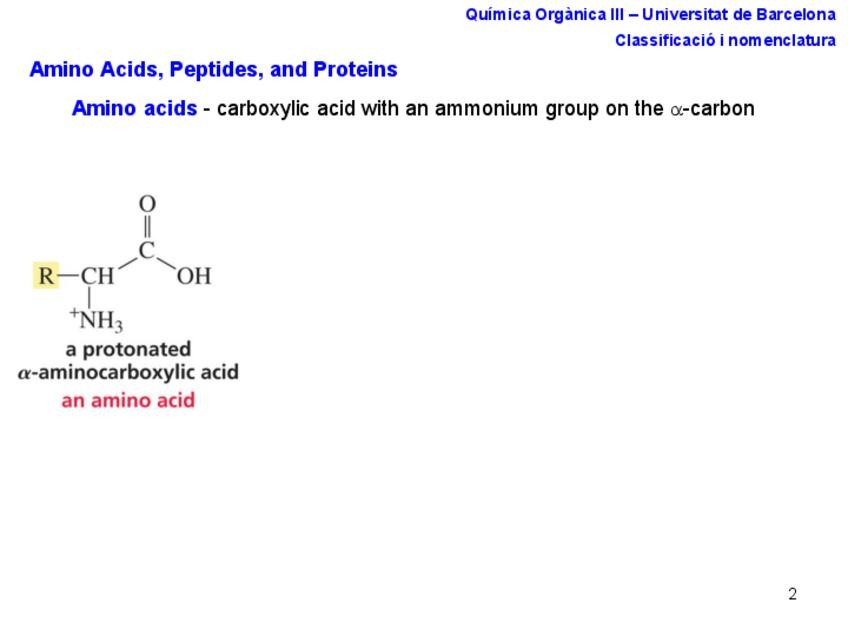 Química Orgànica III – Universitat de Barcelona
Classificació i nomenclatura

Amino Acids, Peptides, and Proteins

Amino acids - carboxylic acid with an ammonium group on the α-carbon

O
C
R—CH OH
$^{+}NH_3$

a protonated
α-aminocarboxylic acid
an amino acid

2